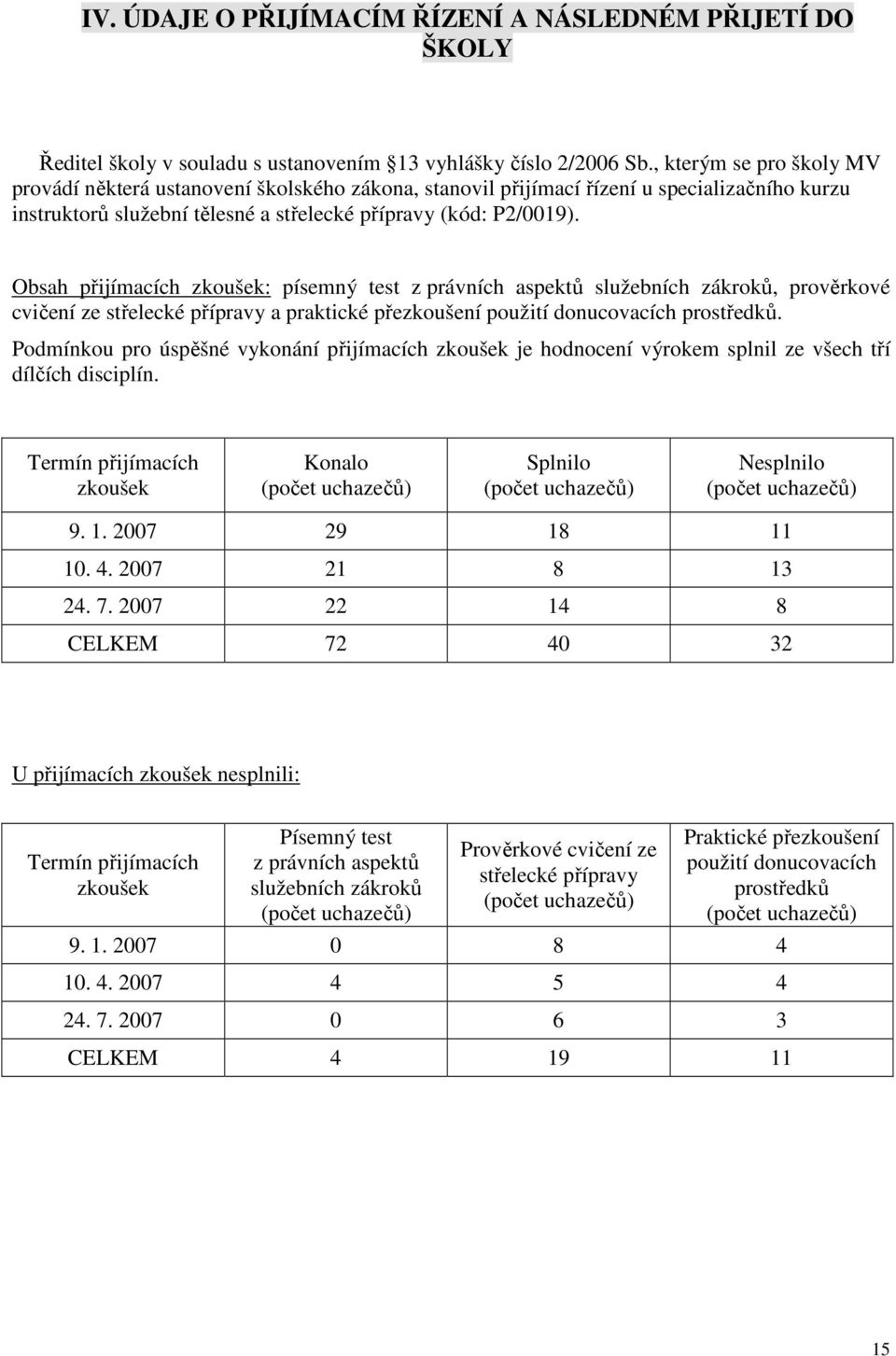 IV. ÚDAJE O PŘIJÍMACÍM ŘÍZENÍ A NÁSLEDNÉM PŘIJETÍ DO ŠKOLY

Ředitel školy v souladu s ustanovením 13 vyhlášky číslo 2/2006 Sb., kterým se pro školy MV provádí některá ustanovení školského zákona, stanovil přijímací řízení u specializačního kurzu instruktorů služební tělesné a střelecké přípravy (kód: P2/0019).

Obsah přijímacích zkoušek: písemný test z právních aspektů služebních zákroků, prověrkové cvičení ze střelecké přípravy a praktické přezkoušení použití donucovacích prostředků.

Podmínkou pro úspěšné vykonání přijímacích zkoušek je hodnocení výrokem splnil ze všech tří dílčích disciplín.

| Termín přijímacích zkoušek | Konalo (počet uchazečů) | Splnilo (počet uchazečů) | Nesplnilo (počet uchazečů) |
|---|---|---|---|
| 9. 1. 2007 | 29 | 18 | 11 |
| 10. 4. 2007 | 21 | 8 | 13 |
| 24. 7. 2007 | 22 | 14 | 8 |
| CELKEM | 72 | 40 | 32 |

U přijímacích zkoušek nesplnili:

| Termín přijímacích zkoušek | Písemný test z právních aspektů služebních zákroků (počet uchazečů) | Prověrkové cvičení ze střelecké přípravy (počet uchazečů) | Praktické přezkoušení použití donucovacích prostředků (počet uchazečů) |
|---|---|---|---|
| 9. 1. 2007 | 0 | 8 | 4 |
| 10. 4. 2007 | 4 | 5 | 4 |
| 24. 7. 2007 | 0 | 6 | 3 |
| CELKEM | 4 | 19 | 11 |

15